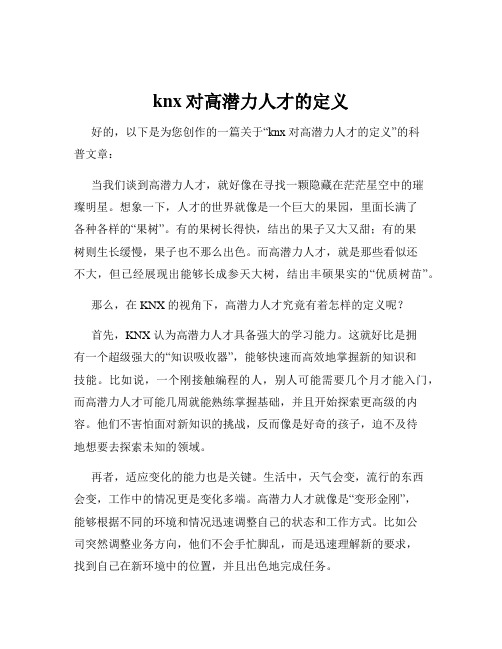 knx 对高潜力人才的定义

好的，以下是为您创作的一篇关于“knx 对高潜力人才的定义”的科普文章：

当我们谈到高潜力人才，就好像在寻找一颗隐藏在茫茫星空中的璀璨明星。想象一下，人才的世界就像是一个巨大的果园，里面长满了各种各样的“果树”。有的果树长得快，结出的果子又大又甜；有的果树则生长缓慢，果子也不那么出色。而高潜力人才，就是那些看似还不大，但已经展现出能够长成参天大树，结出丰硕果实的“优质树苗”。

那么，在 KNX 的视角下，高潜力人才究竟有着怎样的定义呢？

首先，KNX 认为高潜力人才具备强大的学习能力。这就好比是拥有一个超级强大的“知识吸收器”，能够快速而高效地掌握新的知识和技能。比如说，一个刚接触编程的人，别人可能需要几个月才能入门，而高潜力人才可能几周就能熟练掌握基础，并且开始探索更高级的内容。他们不害怕面对新知识的挑战，反而像是好奇的孩子，迫不及待地想要去探索未知的领域。

再者，适应变化的能力也是关键。生活中，天气会变，流行的东西会变，工作中的情况更是变化多端。高潜力人才就像是“变形金刚”，能够根据不同的环境和情况迅速调整自己的状态和工作方式。比如公司突然调整业务方向，他们不会手忙脚乱，而是迅速理解新的要求，找到自己在新环境中的位置，并且出色地完成任务。